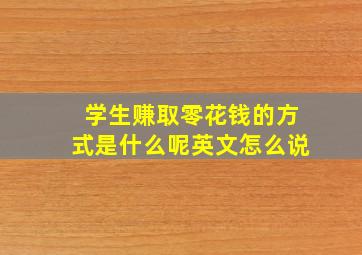 学生赚取零花钱的方式是什么呢英文怎么说